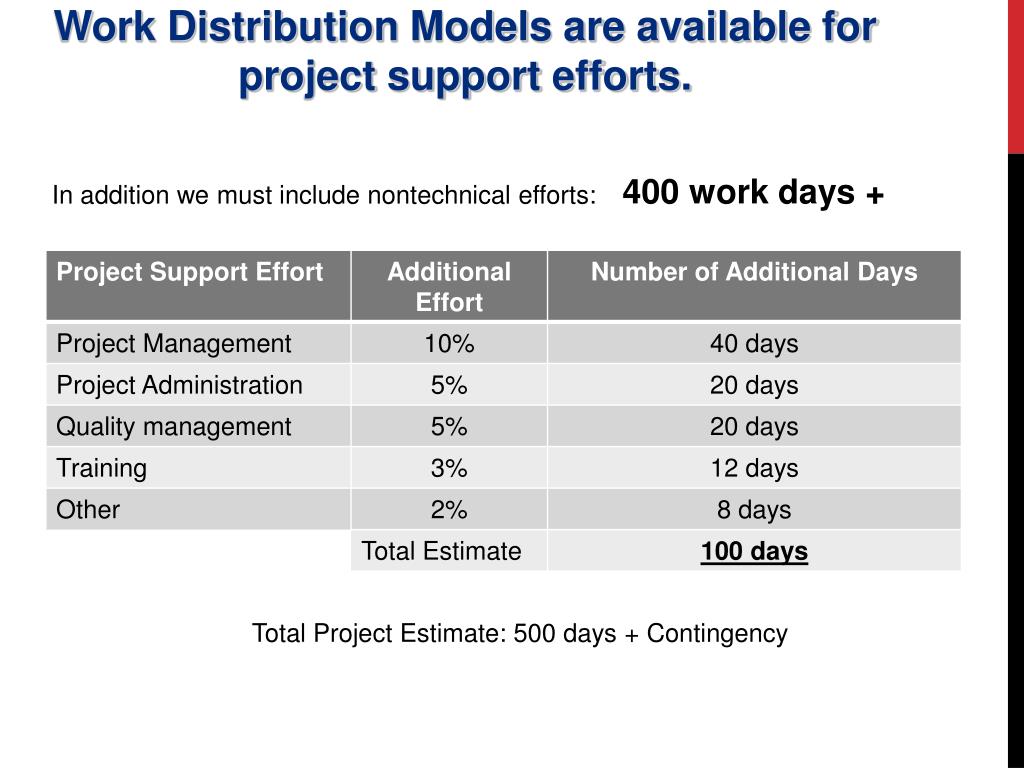 Work Distribution Models are available for project support efforts.

In addition we must include nontechnical efforts: 400 work days +

| Project Support Effort | Additional Effort | Number of Additional Days |
|---|---|---|
| Project Management | 10% | 40 days |
| Project Administration | 5% | 20 days |
| Quality management | 5% | 20 days |
| Training | 3% | 12 days |
| Other | 2% | 8 days |
| | Total Estimate | 100 days |

Total Project Estimate: 500 days + Contingency